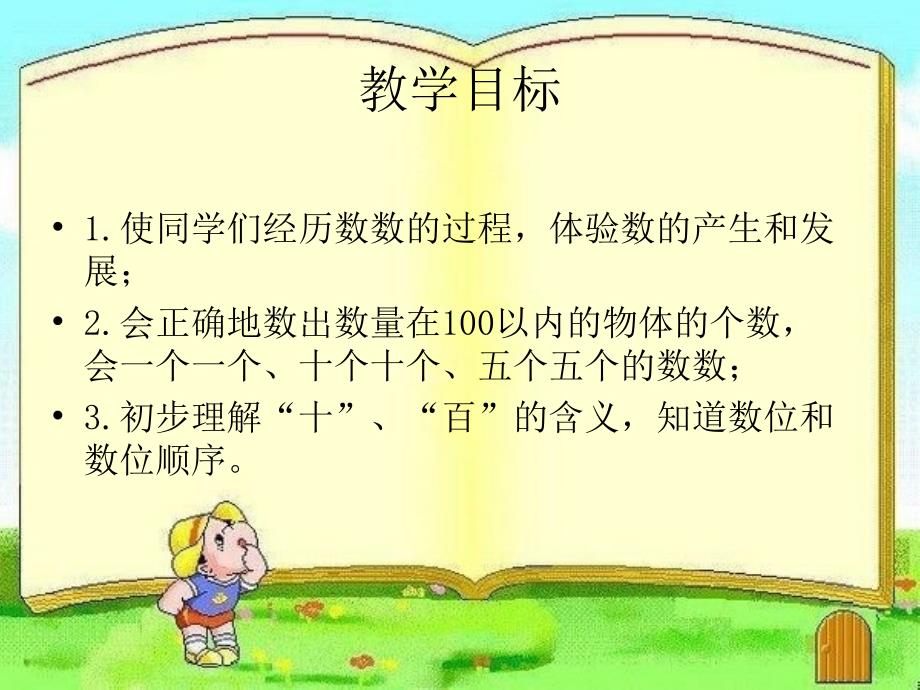 教学目标

• 1.使同学们经历数数的过程，体验数的产生和发展；

• 2.会正确地数出数量在100以内的物体的个数，会一个一个、十个十个、五个五个的数数；

• 3.初步理解“十”、“百”的含义，知道数位和数位顺序。